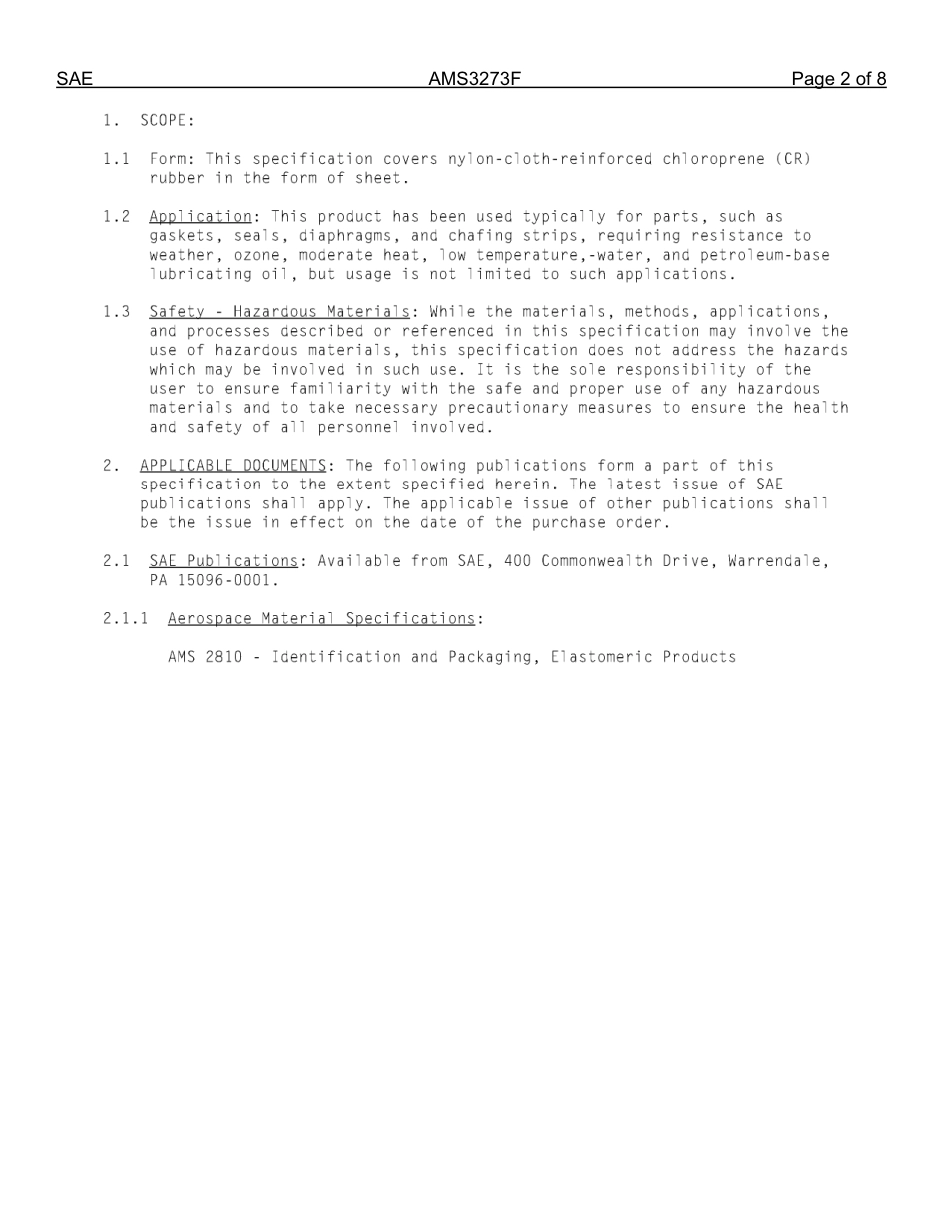 SAE AMS3273F Page 2 of 8

1. SCOPE:

1.1 Form: This specification covers nylon-cloth-reinforced chloroprene (CR) rubber in the form of sheet.

1.2 Application: This product has been used typically for parts, such as gaskets, seals, diaphragms, and chafing strips, requiring resistance to weather, ozone, moderate heat, low temperature,-water, and petroleum-base lubricating oil, but usage is not limited to such applications.

1.3 Safety - Hazardous Materials: While the materials, methods, applications, and processes described or referenced in this specification may involve the use of hazardous materials, this specification does not address the hazards which may be involved in such use. It is the sole responsibility of the user to ensure familiarity with the safe and proper use of any hazardous materials and to take necessary precautionary measures to ensure the health and safety of all personnel involved.

2. APPLICABLE DOCUMENTS: The following publications form a part of this specification to the extent specified herein. The latest issue of SAE publications shall apply. The applicable issue of other publications shall be the issue in effect on the date of the purchase order.

2.1 SAE Publications: Available from SAE, 400 Commonwealth Drive, Warrendale, PA 15096-0001.

2.1.1 Aerospace Material Specifications:

AMS 2810 - Identification and Packaging, Elastomeric Products